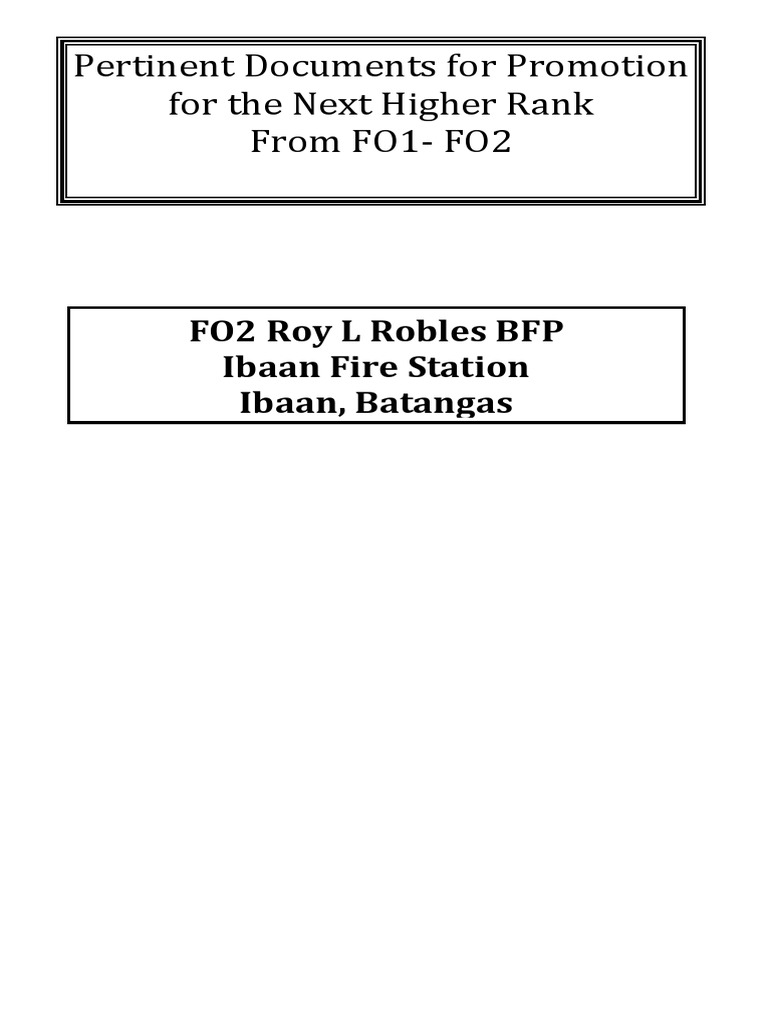 Pertinent Documents for Promotion
for the Next Higher Rank
From FO1- FO2

FO2 Roy L Robles BFP
Ibaan Fire Station
Ibaan, Batangas